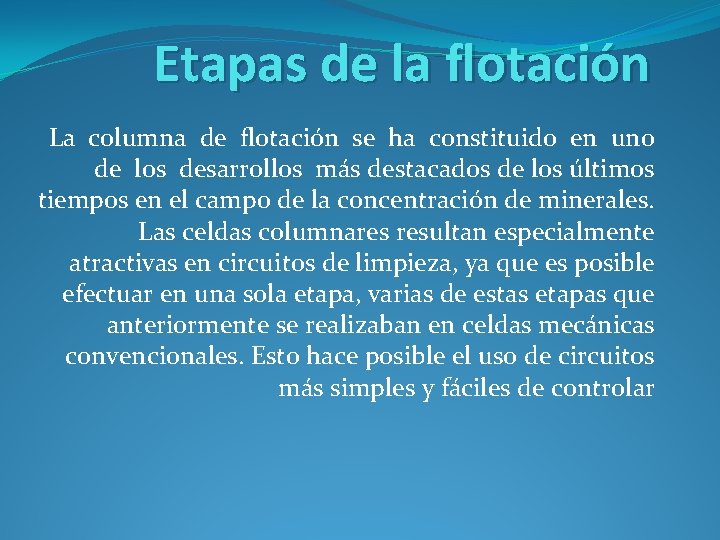 Etapas de la flotación

La columna de flotación se ha constituido en uno de los desarrollos más destacados de los últimos tiempos en el campo de la concentración de minerales. Las celdas columnares resultan especialmente atractivas en circuitos de limpieza, ya que es posible efectuar en una sola etapa, varias de estas etapas que anteriormente se realizaban en celdas mecánicas convencionales. Esto hace posible el uso de circuitos más simples y fáciles de controlar